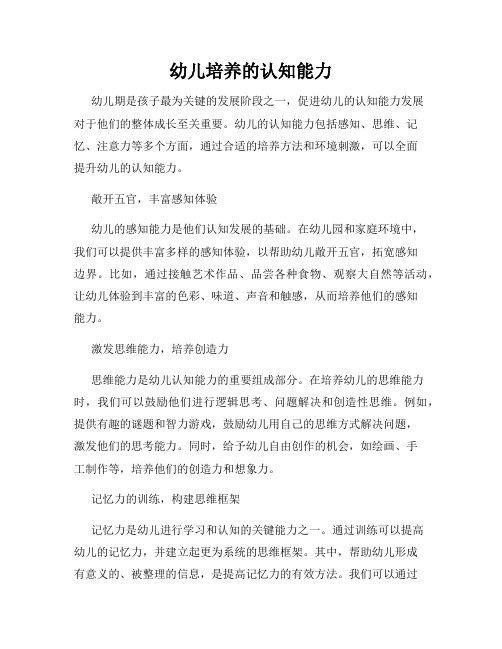 幼儿培养的认知能力

幼儿期是孩子最为关键的发展阶段之一，促进幼儿的认知能力发展对于他们的整体成长至关重要。幼儿的认知能力包括感知、思维、记忆、注意力等多个方面，通过合适的培养方法和环境刺激，可以全面提升幼儿的认知能力。

敞开五官，丰富感知体验

幼儿的感知能力是他们认知发展的基础。在幼儿园和家庭环境中，我们可以提供丰富多样的感知体验，以帮助幼儿敞开五官，拓宽感知边界。比如，通过接触艺术作品、品尝各种食物、观察大自然等活动，让幼儿体验到丰富的色彩、味道、声音和触感，从而培养他们的感知能力。

激发思维能力，培养创造力

思维能力是幼儿认知能力的重要组成部分。在培养幼儿的思维能力时，我们可以鼓励他们进行逻辑思考、问题解决和创造性思维。例如，提供有趣的谜题和智力游戏，鼓励幼儿用自己的思维方式解决问题，激发他们的思考能力。同时，给予幼儿自由创作的机会，如绘画、手工制作等，培养他们的创造力和想象力。

记忆力的训练，构建思维框架

记忆力是幼儿进行学习和认知的关键能力之一。通过训练可以提高幼儿的记忆力，并建立起更为系统的思维框架。其中，帮助幼儿形成有意义的、被整理的信息，是提高记忆力的有效方法。我们可以通过